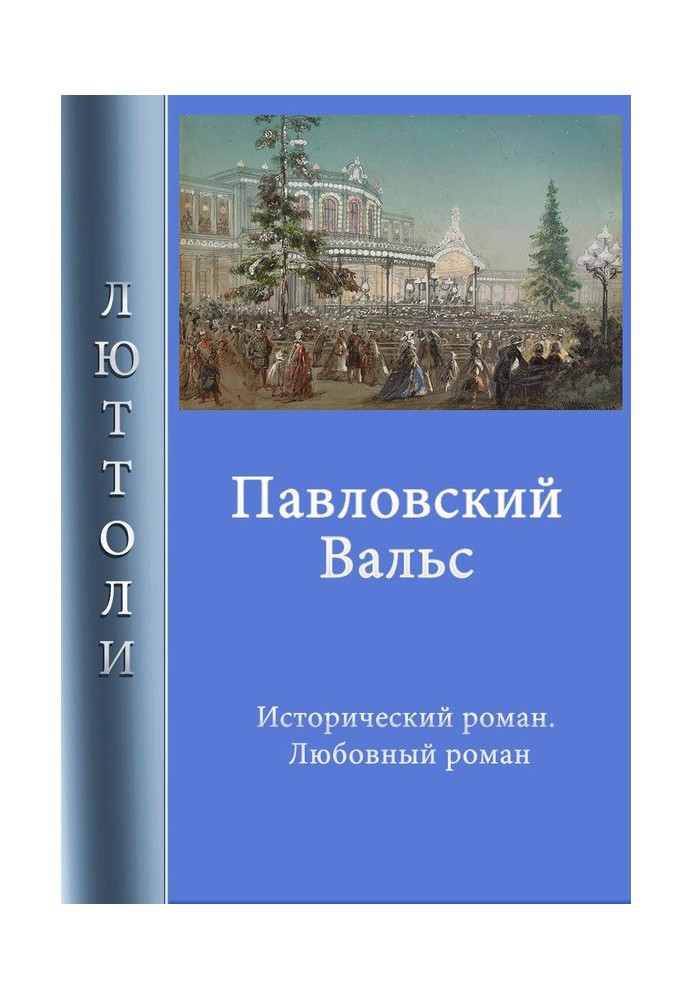 ЛЮТТОЛИ

Павловский Вальс

Исторический роман. Любовный роман